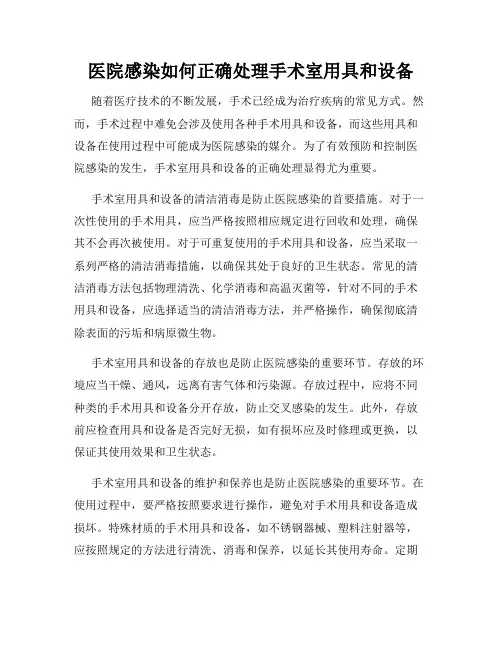 医院感染如何正确处理手术室用具和设备

随着医疗技术的不断发展，手术已经成为治疗疾病的常见方式。然而，手术过程中难免会涉及使用各种手术用具和设备，而这些用具和设备在使用过程中可能成为医院感染的媒介。为了有效预防和控制医院感染的发生，手术室用具和设备的正确处理显得尤为重要。

手术室用具和设备的清洁消毒是防止医院感染的首要措施。对于一次性使用的手术用具，应当严格按照相应规定进行回收和处理，确保其不会再次被使用。对于可重复使用的手术用具和设备，应当采取一系列严格的清洁消毒措施，以确保其处于良好的卫生状态。常见的清洁消毒方法包括物理清洗、化学消毒和高温灭菌等，针对不同的手术用具和设备，应选择适当的清洁消毒方法，并严格操作，确保彻底清除表面的污垢和病原微生物。

手术室用具和设备的存放也是防止医院感染的重要环节。存放的环境应当干燥、通风，远离有害气体和污染源。存放过程中，应将不同种类的手术用具和设备分开存放，防止交叉感染的发生。此外，存放前应检查用具和设备是否完好无损，如有损坏应及时修理或更换，以保证其使用效果和卫生状态。

手术室用具和设备的维护和保养也是防止医院感染的重要环节。在使用过程中，要严格按照要求进行操作，避免对手术用具和设备造成损坏。特殊材质的手术用具和设备，如不锈钢器械、塑料注射器等，应按照规定的方法进行清洗、消毒和保养，以延长其使用寿命。定期